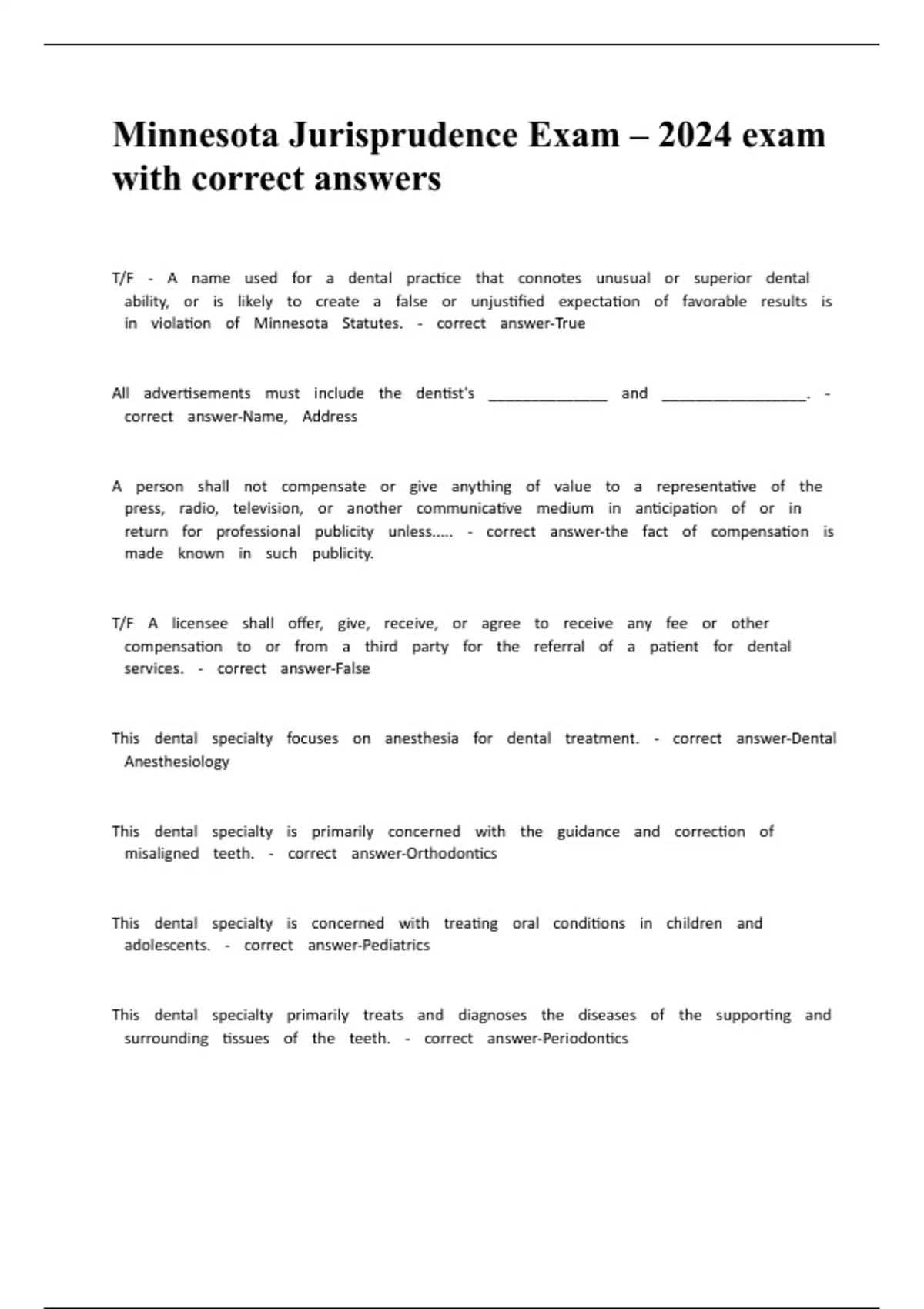 Minnesota Jurisprudence Exam – 2024 exam with correct answers

T/F - A name used for a dental practice that connotes unusual or superior dental ability, or is likely to create a false or unjustified expectation of favorable results is in violation of Minnesota Statutes. - correct answer-True

All advertisements must include the dentist's ______________ and _________________. - correct answer-Name, Address

A person shall not compensate or give anything of value to a representative of the press, radio, television, or another communicative medium in anticipation of or in return for professional publicity unless..... - correct answer-the fact of compensation is made known in such publicity.

T/F A licensee shall offer, give, receive, or agree to receive any fee or other compensation to or from a third party for the referral of a patient for dental services. - correct answer-False

This dental specialty focuses on anesthesia for dental treatment. - correct answer-Dental Anesthesiology

This dental specialty is primarily concerned with the guidance and correction of misaligned teeth. - correct answer-Orthodontics

This dental specialty is concerned with treating oral conditions in children and adolescents. - correct answer-Pediatrics

This dental specialty primarily treats and diagnoses the diseases of the supporting and surrounding tissues of the teeth. - correct answer-Periodontics